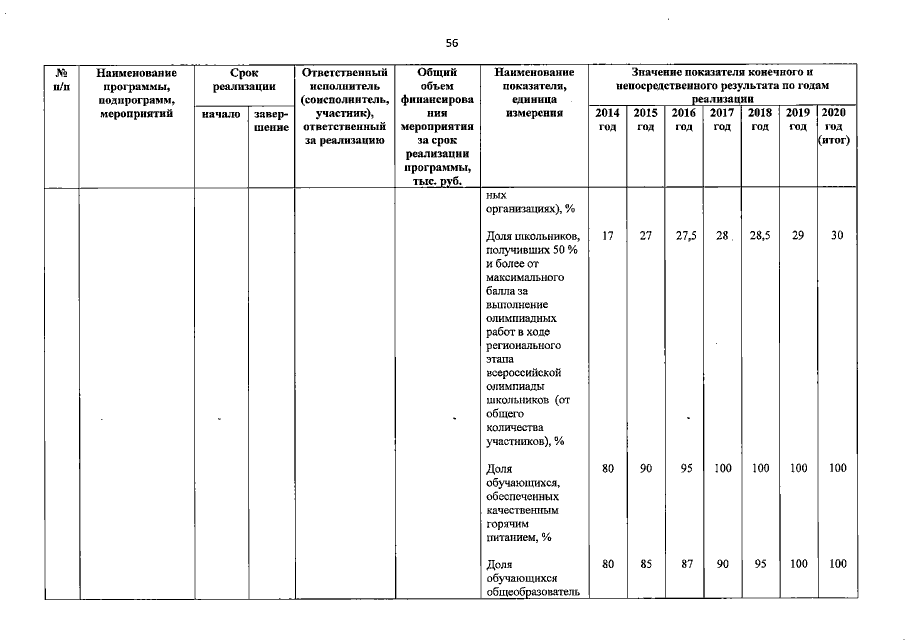 56

| № п/п | Наименование программы, подпрограмм, мероприятий | Срок реализации начало | Срок реализации завершение | Ответственный исполнитель (соисполнитель, участник), ответственный за реализацию | Общий объем финансирования мероприятия за срок реализации программы, тыс. руб. | Наименование показателя, единица измерения | 2014 год | 2015 год | 2016 год | 2017 год | 2018 год | 2019 год | 2020 год (итог) |
|---|---|---|---|---|---|---|---|---|---|---|---|---|---|
| | | | | | | ных организациях), % | | | | | | | |
| | | | | | | Доля школьников, получивших 50 % и более от максимального балла за выполнение олимпиадных работ в ходе регионального этапа всероссийской олимпиады школьников (от общего количества участников), % | 17 | 27 | 27,5 | 28 | 28,5 | 29 | 30 |
| | | | | | | Доля обучающихся, обеспеченных качественным горячим питанием, % | 80 | 90 | 95 | 100 | 100 | 100 | 100 |
| | | | | | | Доля обучающихся общеобразователь | 80 | 85 | 87 | 90 | 95 | 100 | 100 |